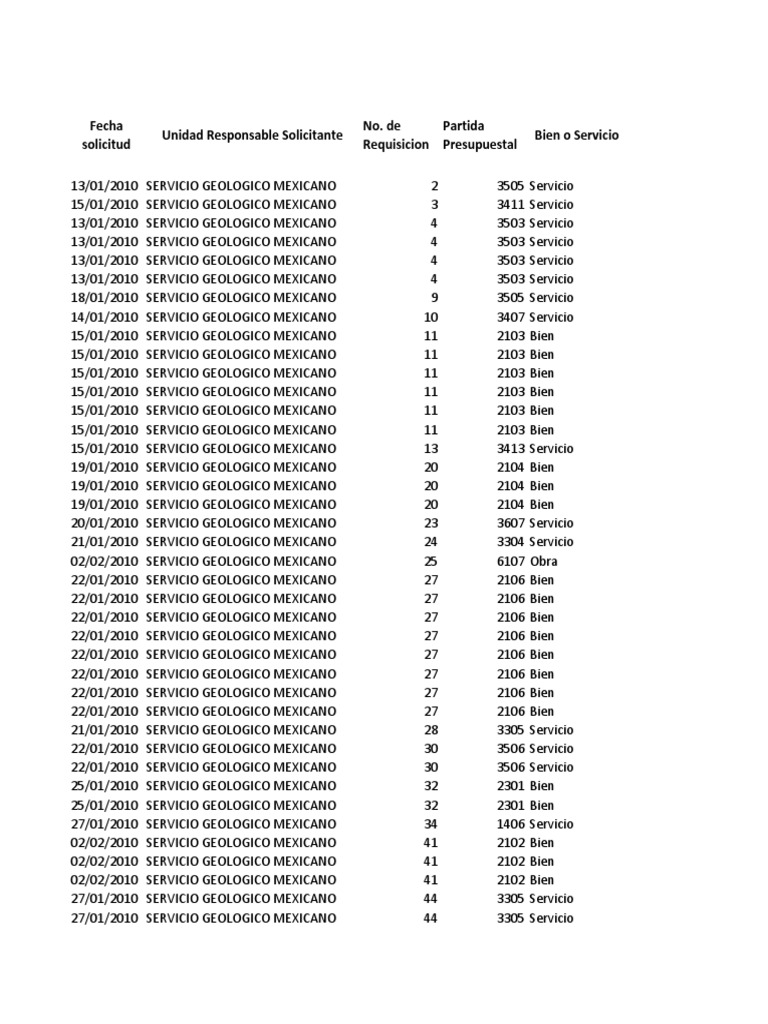 | Fecha solicitud | Unidad Responsable Solicitante | No. de Requisicion | Partida Presupuestal | Bien o Servicio |
|---|---|---|---|---|
| 13/01/2010 | SERVICIO GEOLOGICO MEXICANO | 2 | 3505 | Servicio |
| 15/01/2010 | SERVICIO GEOLOGICO MEXICANO | 3 | 3411 | Servicio |
| 13/01/2010 | SERVICIO GEOLOGICO MEXICANO | 4 | 3503 | Servicio |
| 13/01/2010 | SERVICIO GEOLOGICO MEXICANO | 4 | 3503 | Servicio |
| 13/01/2010 | SERVICIO GEOLOGICO MEXICANO | 4 | 3503 | Servicio |
| 13/01/2010 | SERVICIO GEOLOGICO MEXICANO | 4 | 3503 | Servicio |
| 18/01/2010 | SERVICIO GEOLOGICO MEXICANO | 9 | 3505 | Servicio |
| 14/01/2010 | SERVICIO GEOLOGICO MEXICANO | 10 | 3407 | Servicio |
| 15/01/2010 | SERVICIO GEOLOGICO MEXICANO | 11 | 2103 | Bien |
| 15/01/2010 | SERVICIO GEOLOGICO MEXICANO | 11 | 2103 | Bien |
| 15/01/2010 | SERVICIO GEOLOGICO MEXICANO | 11 | 2103 | Bien |
| 15/01/2010 | SERVICIO GEOLOGICO MEXICANO | 11 | 2103 | Bien |
| 15/01/2010 | SERVICIO GEOLOGICO MEXICANO | 11 | 2103 | Bien |
| 15/01/2010 | SERVICIO GEOLOGICO MEXICANO | 11 | 2103 | Bien |
| 15/01/2010 | SERVICIO GEOLOGICO MEXICANO | 13 | 3413 | Servicio |
| 19/01/2010 | SERVICIO GEOLOGICO MEXICANO | 20 | 2104 | Bien |
| 19/01/2010 | SERVICIO GEOLOGICO MEXICANO | 20 | 2104 | Bien |
| 19/01/2010 | SERVICIO GEOLOGICO MEXICANO | 20 | 2104 | Bien |
| 20/01/2010 | SERVICIO GEOLOGICO MEXICANO | 23 | 3607 | Servicio |
| 21/01/2010 | SERVICIO GEOLOGICO MEXICANO | 24 | 3304 | Servicio |
| 02/02/2010 | SERVICIO GEOLOGICO MEXICANO | 25 | 6107 | Obra |
| 22/01/2010 | SERVICIO GEOLOGICO MEXICANO | 27 | 2106 | Bien |
| 22/01/2010 | SERVICIO GEOLOGICO MEXICANO | 27 | 2106 | Bien |
| 22/01/2010 | SERVICIO GEOLOGICO MEXICANO | 27 | 2106 | Bien |
| 22/01/2010 | SERVICIO GEOLOGICO MEXICANO | 27 | 2106 | Bien |
| 22/01/2010 | SERVICIO GEOLOGICO MEXICANO | 27 | 2106 | Bien |
| 22/01/2010 | SERVICIO GEOLOGICO MEXICANO | 27 | 2106 | Bien |
| 22/01/2010 | SERVICIO GEOLOGICO MEXICANO | 27 | 2106 | Bien |
| 22/01/2010 | SERVICIO GEOLOGICO MEXICANO | 27 | 2106 | Bien |
| 21/01/2010 | SERVICIO GEOLOGICO MEXICANO | 28 | 3305 | Servicio |
| 22/01/2010 | SERVICIO GEOLOGICO MEXICANO | 30 | 3506 | Servicio |
| 22/01/2010 | SERVICIO GEOLOGICO MEXICANO | 30 | 3506 | Servicio |
| 25/01/2010 | SERVICIO GEOLOGICO MEXICANO | 32 | 2301 | Bien |
| 25/01/2010 | SERVICIO GEOLOGICO MEXICANO | 32 | 2301 | Bien |
| 27/01/2010 | SERVICIO GEOLOGICO MEXICANO | 34 | 1406 | Servicio |
| 02/02/2010 | SERVICIO GEOLOGICO MEXICANO | 41 | 2102 | Bien |
| 02/02/2010 | SERVICIO GEOLOGICO MEXICANO | 41 | 2102 | Bien |
| 02/02/2010 | SERVICIO GEOLOGICO MEXICANO | 41 | 2102 | Bien |
| 27/01/2010 | SERVICIO GEOLOGICO MEXICANO | 44 | 3305 | Servicio |
| 27/01/2010 | SERVICIO GEOLOGICO MEXICANO | 44 | 3305 | Servicio |